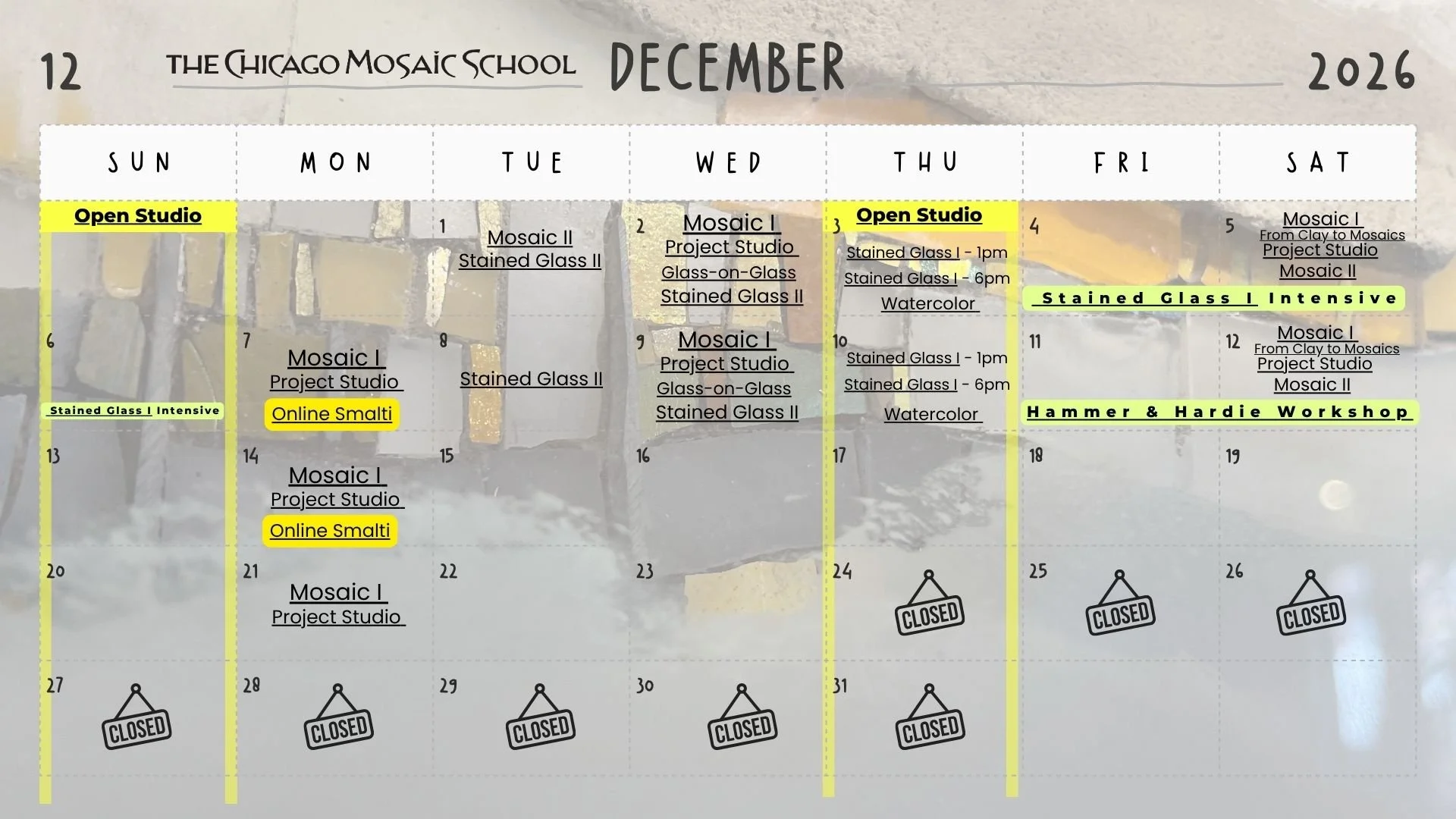 12 THE CHICAGO MOSAIC SCHOOL DECEMBER 2026

| SUN | MON | TUE | WED | THU | FRI | SAT |
|---|---|---|---|---|---|---|
| Open Studio | | 1 Mosaic II Stained Glass II | 2 Mosaic I Project Studio Glass-on-Glass Stained Glass II | Open Studio 3 Stained Glass I - 1pm Stained Glass I - 6pm Watercolor | 4 Stained Glass I Intensive | 5 Mosaic I From Clay to Mosaics Project Studio Mosaic II Stained Glass I Intensive |
| 6 Stained Glass I Intensive | 7 Mosaic I Project Studio Online Smalti | 8 Stained Glass II | 9 Mosaic I Project Studio Glass-on-Glass Stained Glass II | 10 Stained Glass I - 1pm Stained Glass I - 6pm Watercolor | 11 Hammer & Hardie Workshop | 12 Mosaic I From Clay to Mosaics Project Studio Mosaic II Hammer & Hardie Workshop |
| 13 | 14 Mosaic I Project Studio Online Smalti | 15 | 16 | 17 | 18 | 19 |
| 20 | 21 Mosaic I Project Studio | 22 | 23 | 24 CLOSED | 25 CLOSED | 26 CLOSED |
| 27 CLOSED | 28 CLOSED | 29 CLOSED | 30 CLOSED | 31 CLOSED | | |